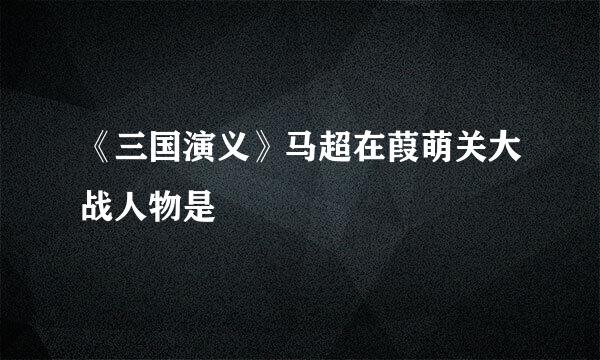 《三国演义》马超在葭萌关大战人物是